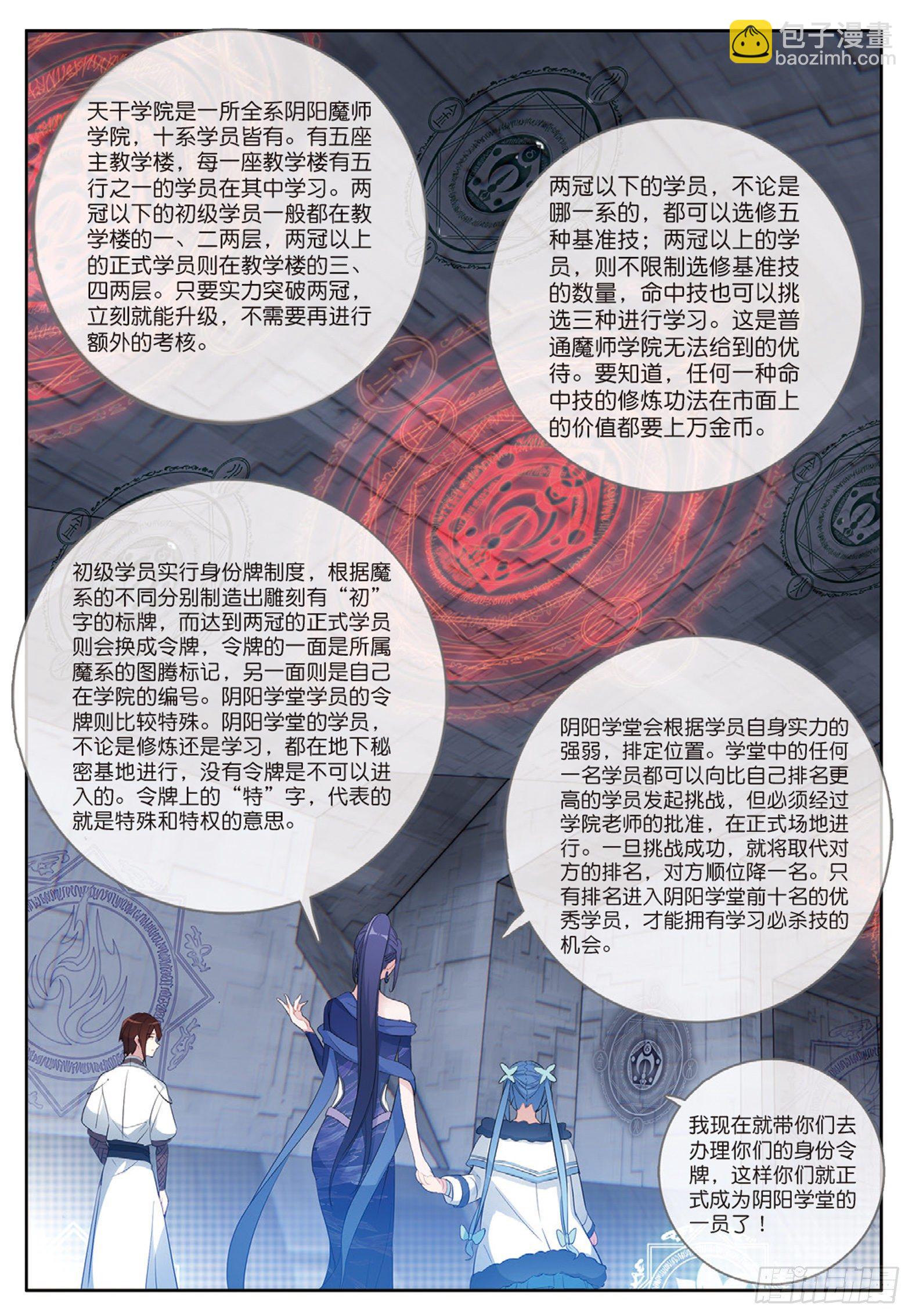 天干学院是一所全系阴阳魔师学院，十系学员皆有。有五座主教学楼，每一座教学楼有五行之一的学员在其中学习。两冠以下的初级学员一般都在教学楼的一、二两层，两冠以上的正式学员则在教学楼的三、四两层。只要实力突破两冠，立刻就能升级，不需要再进行额外的考核。

两冠以下的学员，不论是哪一系的，都可以选修五种基准技；两冠以上的学员，则不限制选修基准技的数量，命中技也可以挑选三种进行学习。这是普通魔师学院无法给到的优待。要知道，任何一种命中技的修炼功法在市面上的价值都要上万金币。

初级学员实行身份牌制度，根据魔系的不同分别制造出雕刻有“初”字的标牌，而达到两冠的正式学员则会换成令牌，令牌的一面是所属魔系的图腾标记，另一面则是自己在学院的编号。阴阳学堂学员的令牌则比较特殊。阴阳学堂的学员，不论是修炼还是学习，都在地下秘密基地进行，没有令牌是不可以进入的。令牌上的“特”字，代表的就是特殊和特权的意思。

阴阳学堂会根据学员自身实力的强弱，排定位置。学堂中的任何一名学员都可以向比自己排名更高的学员发起挑战，但必须经过学院老师的批准，在正式场地进行。一旦挑战成功，就将取代对方的排名，对方顺位降一名。只有排名进入阴阳学堂前十名的优秀学员，才能拥有学习必杀技的机会。

我现在就带你们去办理你们的身份令牌，这样你们就正式成为阴阳学堂的一员了！

包子漫畫
baozimh.com
腾讯动漫